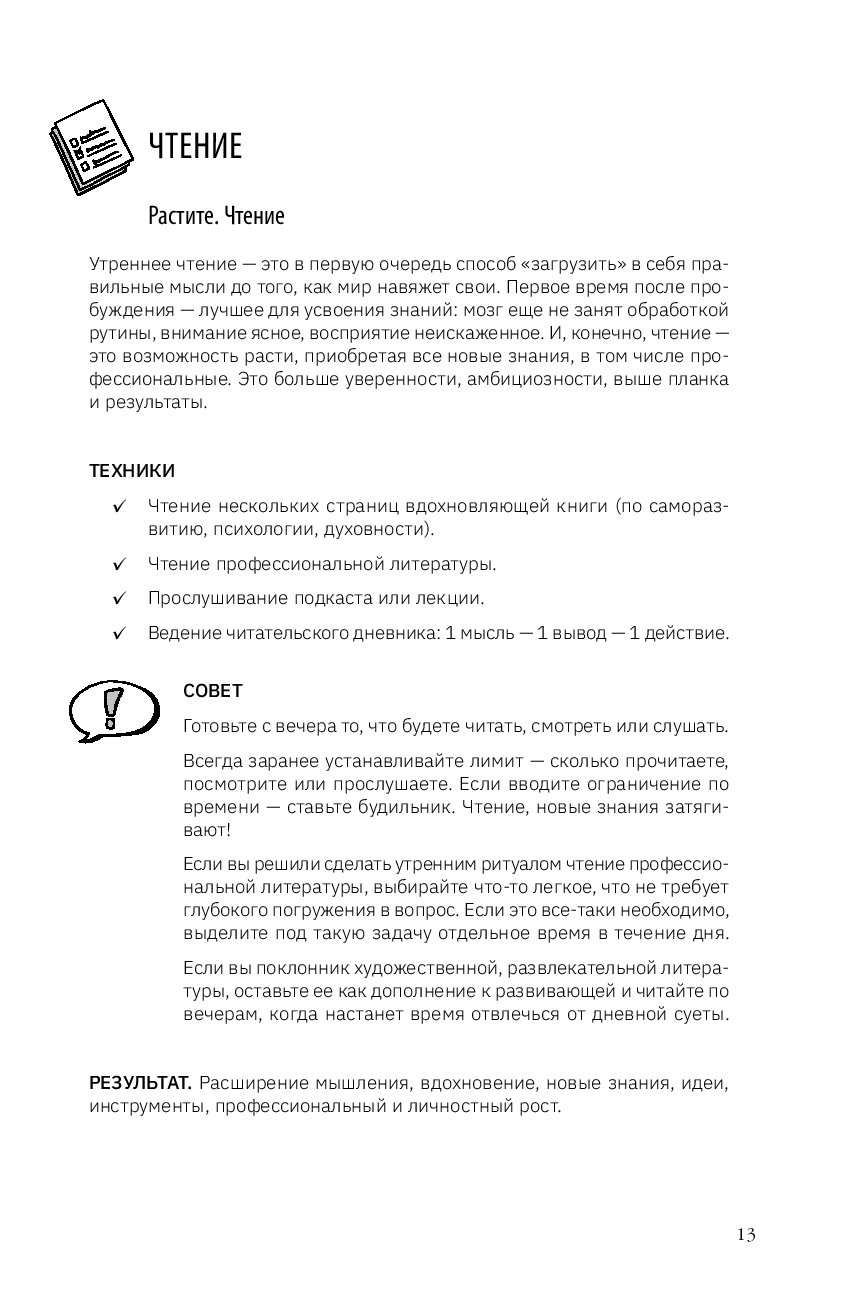 ЧТЕНИЕ

Растите. Чтение

Утреннее чтение — это в первую очередь способ «загрузить» в себя правильные мысли до того, как мир навяжет свои. Первое время после пробуждения — лучшее для усвоения знаний: мозг еще не занят обработкой рутины, внимание ясное, восприятие неискаженное. И, конечно, чтение — это возможность расти, приобретая все новые знания, в том числе профессиональные. Это больше уверенности, амбициозности, выше планка и результаты.

ТЕХНИКИ

✓ Чтение нескольких страниц вдохновляющей книги (по саморазвитию, психологии, духовности).

✓ Чтение профессиональной литературы.

✓ Прослушивание подкаста или лекции.

✓ Ведение читательского дневника: 1 мысль — 1 вывод — 1 действие.

СОВЕТ

Готовьте с вечера то, что будете читать, смотреть или слушать.

Всегда заранее устанавливайте лимит — сколько прочитаете, посмотрите или прослушаете. Если вводите ограничение по времени — ставьте будильник. Чтение, новые знания затягивают!

Если вы решили сделать утренним ритуалом чтение профессиональной литературы, выбирайте что-то легкое, что не требует глубокого погружения в вопрос. Если это все-таки необходимо, выделите под такую задачу отдельное время в течение дня.

Если вы поклонник художественной, развлекательной литературы, оставьте ее как дополнение к развивающей и читайте по вечерам, когда настанет время отвлечься от дневной суеты.

РЕЗУЛЬТАТ. Расширение мышления, вдохновение, новые знания, идеи, инструменты, профессиональный и личностный рост.

13